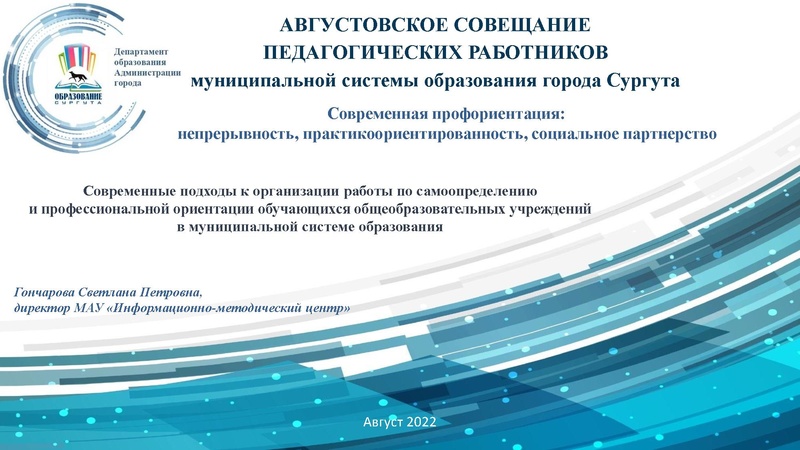 ОБРАЗОВАНИЕ
СУРГУТА

Департамент
образования
Администрации
города

АВГУСТОВСКОЕ СОВЕЩАНИЕ
ПЕДАГОГИЧЕСКИХ РАБОТНИКОВ
муниципальной системы образования города Сургута

Современная профориентация:
непрерывность, практикоориентированность, социальное партнерство

Современные подходы к организации работы по самоопределению и профессиональной ориентации обучающихся общеобразовательных учреждений в муниципальной системе образования

Гончарова Светлана Петровна,
директор МАУ «Информационно-методический центр»

Август 2022